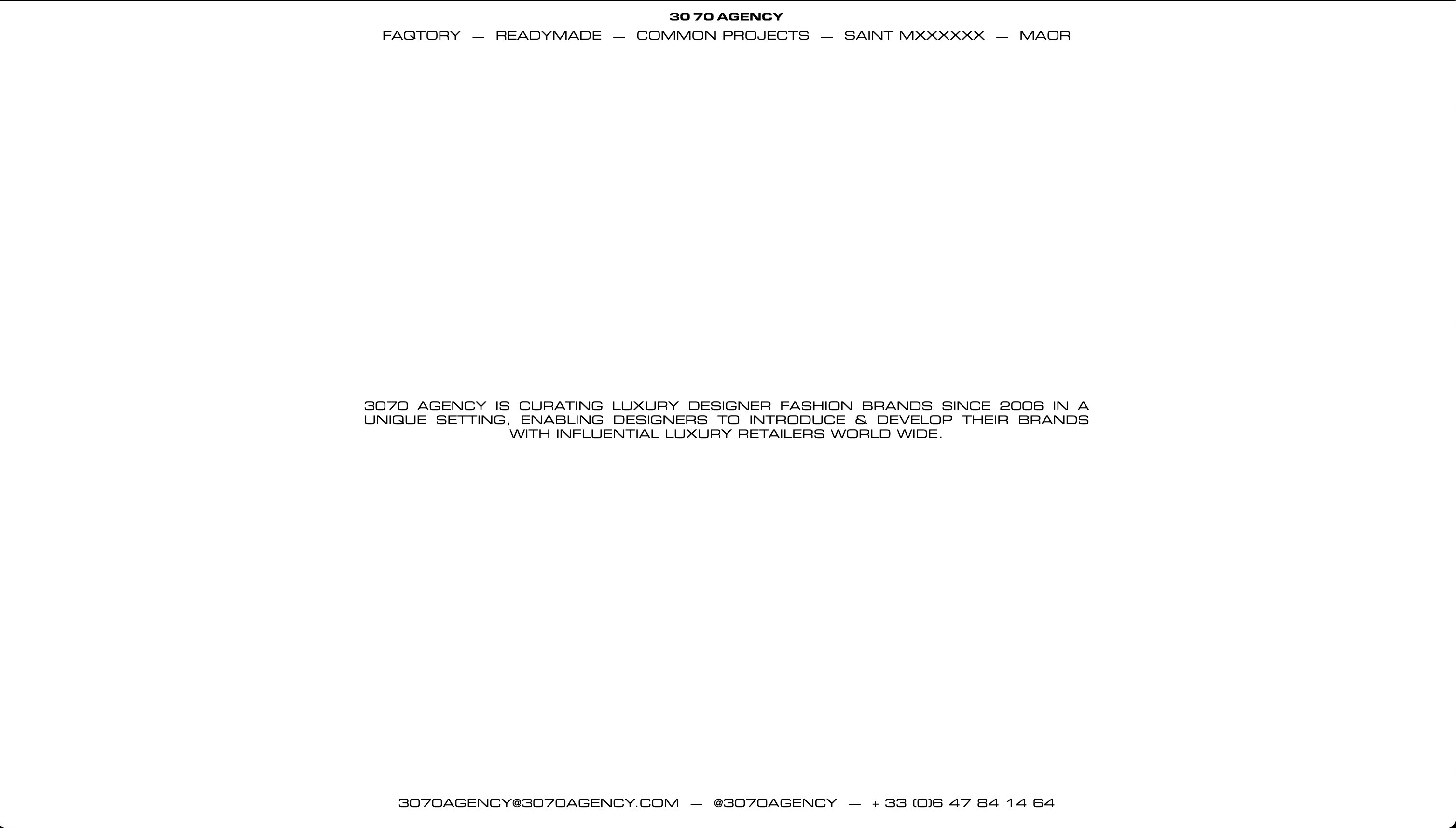 30 70 AGENCY

FAQTORY — READYMADE — COMMON PROJECTS — SAINT MXXXXXX — MAOR

3070 AGENCY IS CURATING LUXURY DESIGNER FASHION BRANDS SINCE 2006 IN A UNIQUE SETTING, ENABLING DESIGNERS TO INTRODUCE & DEVELOP THEIR BRANDS WITH INFLUENTIAL LUXURY RETAILERS WORLD WIDE.

3070AGENCY@3070AGENCY.COM — @3070AGENCY — + 33 (0)6 47 84 14 64